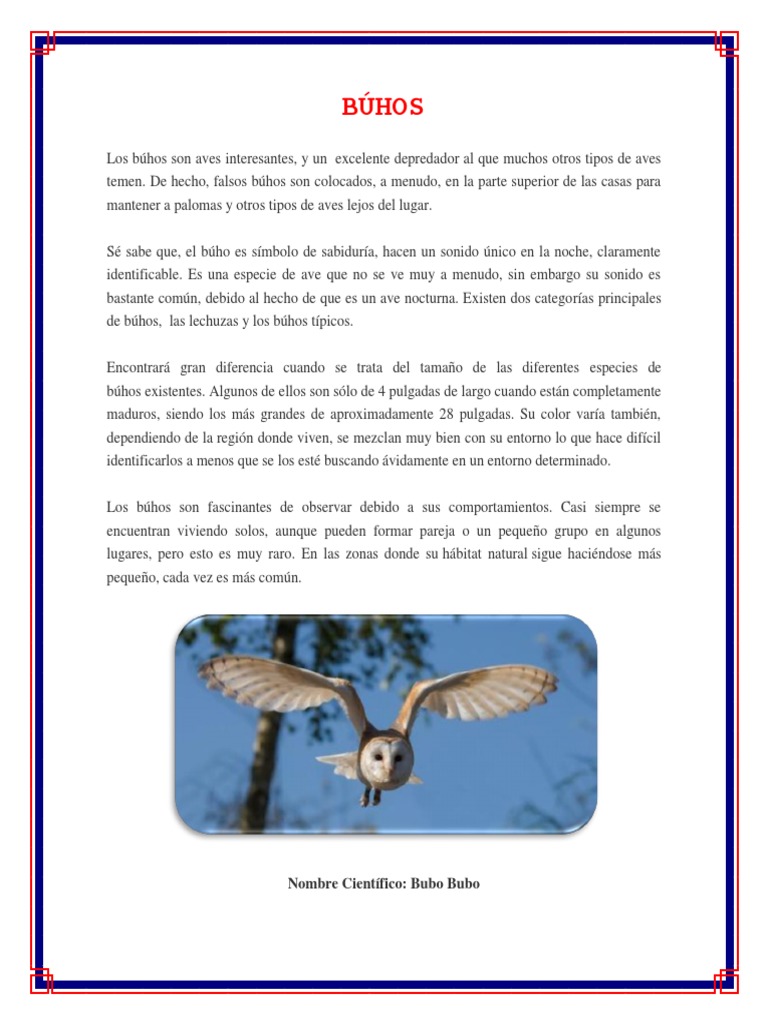 BÚHOS

Los búhos son aves interesantes, y un excelente depredador al que muchos otros tipos de aves temen. De hecho, falsos búhos son colocados, a menudo, en la parte superior de las casas para mantener a palomas y otros tipos de aves lejos del lugar.

Sé sabe que, el búho es símbolo de sabiduría, hacen un sonido único en la noche, claramente identificable. Es una especie de ave que no se ve muy a menudo, sin embargo su sonido es bastante común, debido al hecho de que es un ave nocturna. Existen dos categorías principales de búhos, las lechuzas y los búhos típicos.

Encontrará gran diferencia cuando se trata del tamaño de las diferentes especies de búhos existentes. Algunos de ellos son sólo de 4 pulgadas de largo cuando están completamente maduros, siendo los más grandes de aproximadamente 28 pulgadas. Su color varía también, dependiendo de la región donde viven, se mezclan muy bien con su entorno lo que hace difícil identificarlos a menos que se los esté buscando ávidamente en un entorno determinado.

Los búhos son fascinantes de observar debido a sus comportamientos. Casi siempre se encuentran viviendo solos, aunque pueden formar pareja o un pequeño grupo en algunos lugares, pero esto es muy raro. En las zonas donde su hábitat natural sigue haciéndose más pequeño, cada vez es más común.

Nombre Científico: Bubo Bubo